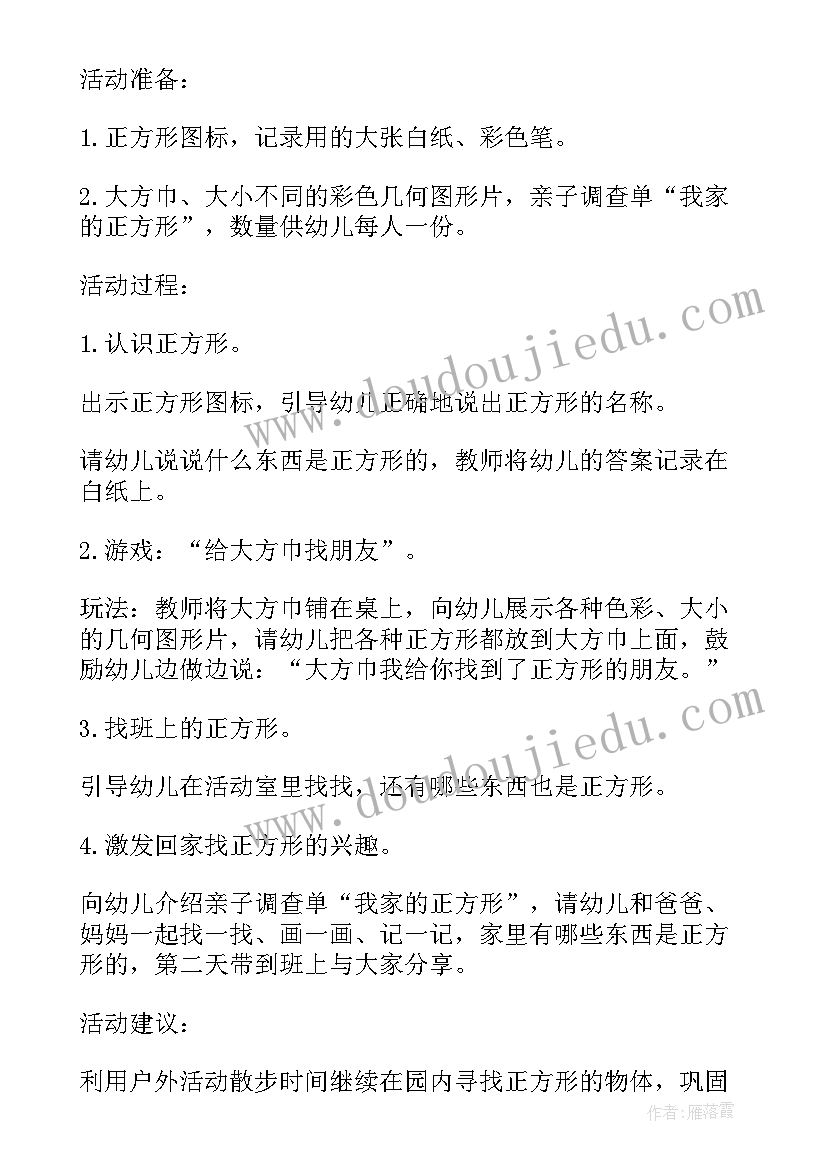 活动准备：

1.正方形图标，记录用的大张白纸、彩色笔。

2.大方巾、大小不同的彩色几何图形片，亲子调查单“我家的正方形”，数量供幼儿每人一份。

活动过程：

1.认识正方形。

出示正方形图标，引导幼儿正确地说出正方形的名称。

请幼儿说说什么东西是正方形的，教师将幼儿的答案记录在白纸上。

2.游戏：“给大方巾找朋友”。

玩法：教师将大方巾铺在桌上，向幼儿展示各种色彩、大小的几何图形片，请幼儿把各种正方形都放到大方巾上面，鼓励幼儿边做边说：“大方巾我给你找到了正方形的朋友。”

3.找班上的正方形。

引导幼儿在活动室里找找，还有哪些东西也是正方形。

4.激发回家找正方形的兴趣。

向幼儿介绍亲子调查单“我家的正方形”，请幼儿和爸爸、妈妈一起找一找、画一画、记一记，家里有哪些东西是正方形的，第二天带到班上与大家分享。

活动建议：

利用户外活动散步时间继续在园内寻找正方形的物体，巩固

www.doudoujiedu.com
www.doudoujiedu.com
作者：雁落霞